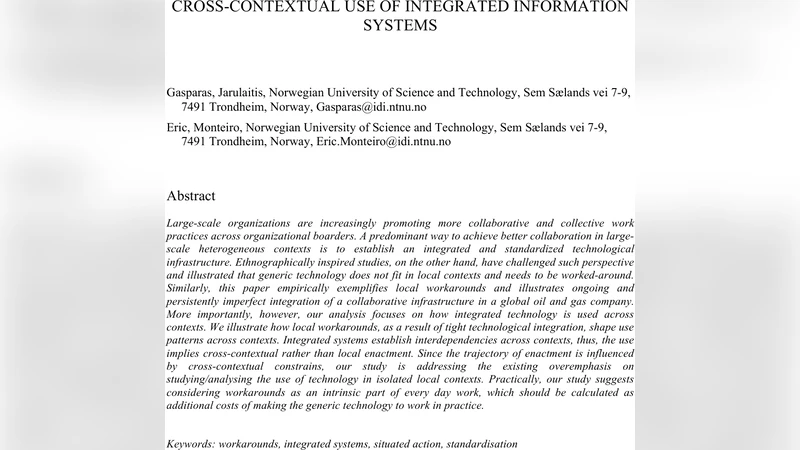 CROSS-CONTEXTUAL USE OF INTEGRATED INFORMATION SYSTEMS

Gasparas, Jarulaitis, Norwegian University of Science and Technology, Sem Sælands vei 7-9, 7491 Trondheim, Norway, Gasparas@idi.ntnu.no

Eric, Monteiro, Norwegian University of Science and Technology, Sem Sælands vei 7-9, 7491 Trondheim, Norway, Eric.Monteiro@idi.ntnu.no

Abstract

Large-scale organizations are increasingly promoting more collaborative and collective work practices across organizational boarders. A predominant way to achieve better collaboration in large-scale heterogeneous contexts is to establish an integrated and standardized technological infrastructure. Ethnographically inspired studies, on the other hand, have challenged such perspective and illustrated that generic technology does not fit in local contexts and needs to be worked-around. Similarly, this paper empirically exemplifies local workarounds and illustrates ongoing and persistently imperfect integration of a collaborative infrastructure in a global oil and gas company. More importantly, however, our analysis focuses on how integrated technology is used across contexts. We illustrate how local workarounds, as a result of tight technological integration, shape use patterns across contexts. Integrated systems establish interdependencies across contexts, thus, the use implies cross-contextual rather than local enactment. Since the trajectory of enactment is influenced by cross-contextual constrains, our study is addressing the existing overemphasis on studying/analysing the use of technology in isolated local contexts. Practically, our study suggests considering workarounds as an intrinsic part of every day work, which should be calculated as additional costs of making the generic technology to work in practice.

Keywords: workarounds, integrated systems, situated action, standardisation